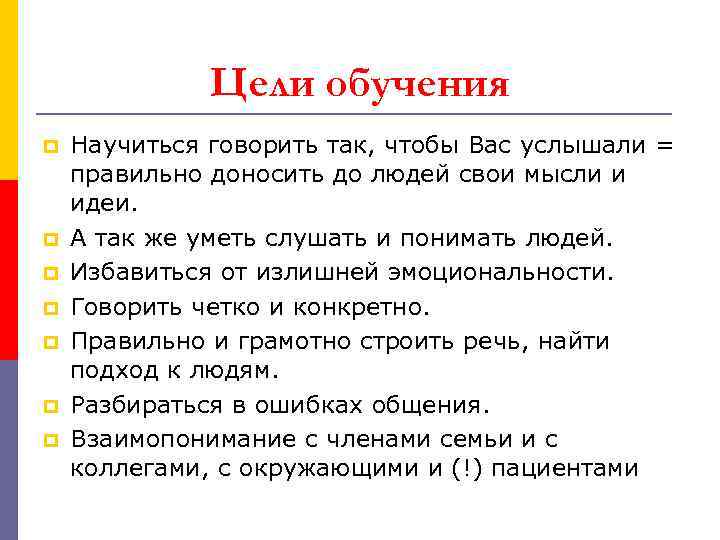 Цели обучения

Научиться говорить так, чтобы Вас услышали = правильно доносить до людей свои мысли и идеи.

А так же уметь слушать и понимать людей.

Избавиться от излишней эмоциональности.

Говорить четко и конкретно.

Правильно и грамотно строить речь, найти подход к людям.

Разбираться в ошибках общения.

Взаимопонимание с членами семьи и с коллегами, с окружающими и (!) пациентами